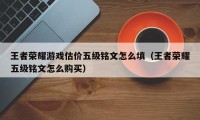 王者荣耀游戏估价五级铭文怎么填（王者荣耀五级铭文怎么购买）